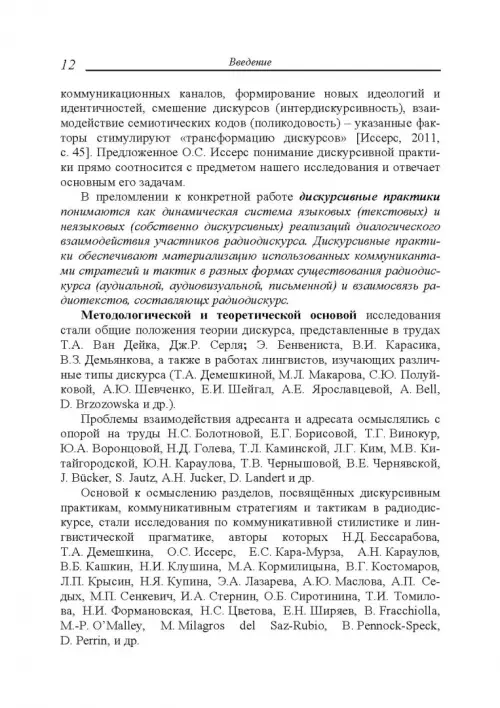 12 Введение

коммуникационных каналов, формирование новых идеологий и идентичностей, смешение дискурсов (интердискурсивность), взаимодействие семиотических кодов (поликодовость) – указанные факторы стимулируют «трансформацию дискурсов» [Иссерс, 2011, с. 45]. Предложенное О.С. Иссерс понимание дискурсивной практики прямо соотносится с предметом нашего исследования и отвечает основным его задачам.

В преломлении к конкретной работе дискурсивные практики понимаются как динамическая система языковых (текстовых) и неязыковых (собственно дискурсивных) реализаций диалогического взаимодействия участников радиодискурса. Дискурсивные практики обеспечивают материализацию использованных коммуникантами стратегий и тактик в разных формах существования радиодискурса (аудиальной, аудиовизуальной, письменной) и взаимосвязь радиотекстов, составляющих радиодискурс.

Методологической и теоретической основой исследования стали общие положения теории дискурса, представленные в трудах Т.А. Ван Дейка, Дж.Р. Серля; Э. Бенвениста, В.И. Карасика, В.З. Демьянкова, а также в работах лингвистов, изучающих различные типы дискурса (Т.А. Демешкиной, М.Л. Макарова, С.Ю. Полуйковой, А.Ю. Шевченко, Е.И. Шейгал, А.Е. Ярославцевой, A. Bell, D. Brzozowska и др.).

Проблемы взаимодействия адресанта и адресата осмыслялись с опорой на труды Н.С. Болотновой, Е.Г. Борисовой, Т.Г. Винокур, Ю.А. Воронцовой, Н.Д. Голева, Т.Л. Каминской, Л.Г. Ким, М.В. Китайгородской, Ю.Н. Караулова, Т.В. Чернышовой, В.Е. Чернявской, J. Bücker, S. Jautz, A.H. Jucker, D. Landert и др.

Основой к осмыслению разделов, посвящённых дискурсивным практикам, коммуникативным стратегиям и тактикам в радиодискурсе, стали исследования по коммуникативной стилистике и лингвистической прагматике, авторы которых Н.Д. Бессарабова, Т.А. Демешкина, О.С. Иссерс, Е.С. Кара-Мурза, А.Н. Караулов, В.Б. Кашкин, Н.И. Клушина, М.А. Кормилицына, В.Г. Костомаров, Л.П. Крысин, Н.Я. Купина, Э.А. Лазарева, А.Ю. Маслова, А.П. Седых, М.П. Сенкевич, И.А. Стернин, О.Б. Сиротинина, Т.И. Томилова, Н.И. Формановская, Н.С. Цветова, Е.Н. Ширяев, B. Fracchiolla, M.-P. O'Malley, M. Milagros del Saz-Rubio, B. Pennock-Speck, D. Perrin, и др.